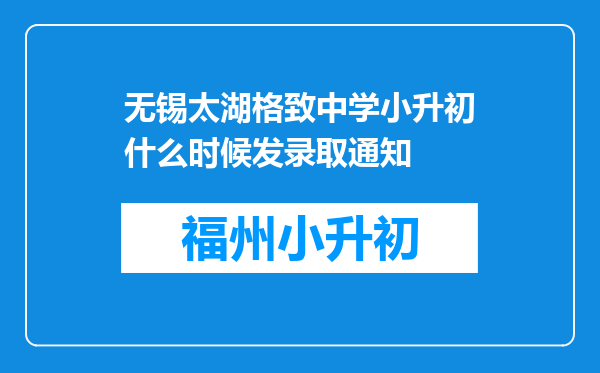 无锡太湖格致中学小升初什么时候发录取通知

福州小升初